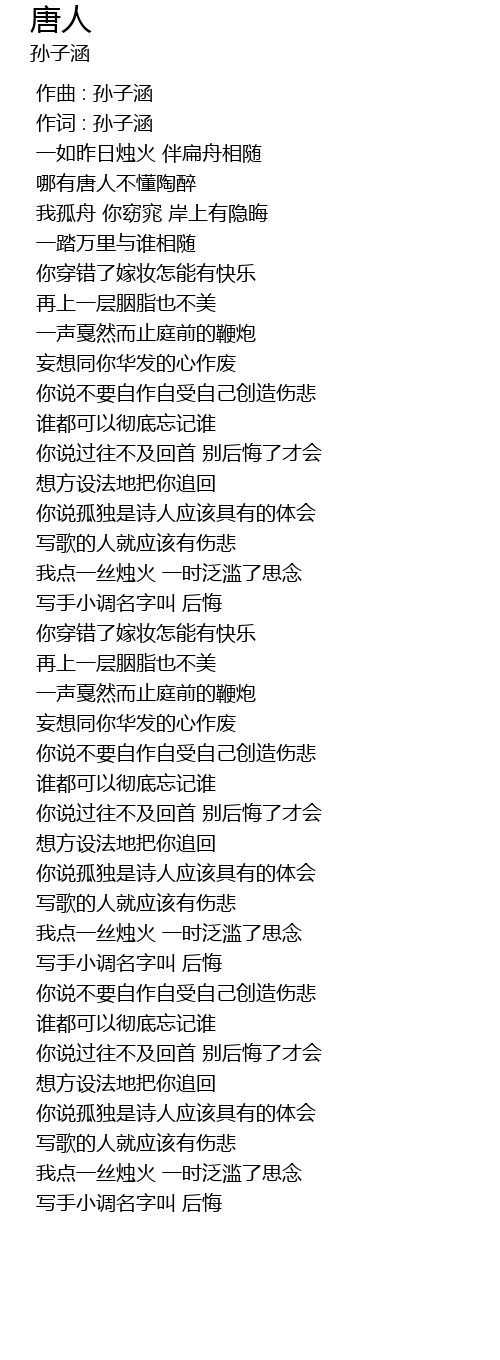 唐人
孙子涵

作曲 : 孙子涵
作词 : 孙子涵
一如昨日烛火 伴扁舟相随
哪有唐人不懂陶醉
我孤舟 你窈窕 岸上有隐晦
一踏万里与谁相随
你穿错了嫁妆怎能有快乐
再上一层胭脂也不美
一声戛然而止庭前的鞭炮
妄想同你华发的心作废
你说不要自作自受自己创造伤悲
谁都可以彻底忘记谁
你说过往不及回首 别后悔了才会
想方设法地把你追回
你说孤独是诗人应该具有的体会
写歌的人就应该有伤悲
我点一丝烛火 一时泛滥了思念
写手小调名字叫 后悔
你穿错了嫁妆怎能有快乐
再上一层胭脂也不美
一声戛然而止庭前的鞭炮
妄想同你华发的心作废
你说不要自作自受自己创造伤悲
谁都可以彻底忘记谁
你说过往不及回首 别后悔了才会
想方设法地把你追回
你说孤独是诗人应该具有的体会
写歌的人就应该有伤悲
我点一丝烛火 一时泛滥了思念
写手小调名字叫 后悔
你说不要自作自受自己创造伤悲
谁都可以彻底忘记谁
你说过往不及回首 别后悔了才会
想方设法地把你追回
你说孤独是诗人应该具有的体会
写歌的人就应该有伤悲
我点一丝烛火 一时泛滥了思念
写手小调名字叫 后悔